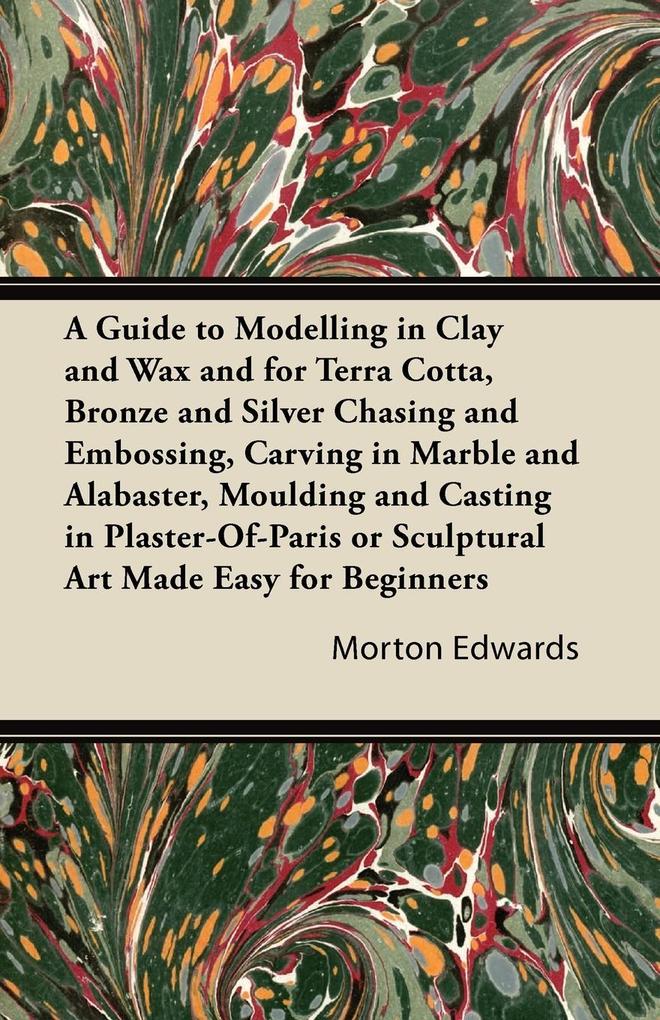 A Guide to Modelling in Clay and Wax and for Terra Cotta, Bronze and Silver Chasing and Embossing, Carving in Marble and Alabaster, Moulding and Casting in Plaster-Of-Paris or Sculptural Art Made Easy for Beginners

Morton Edwards